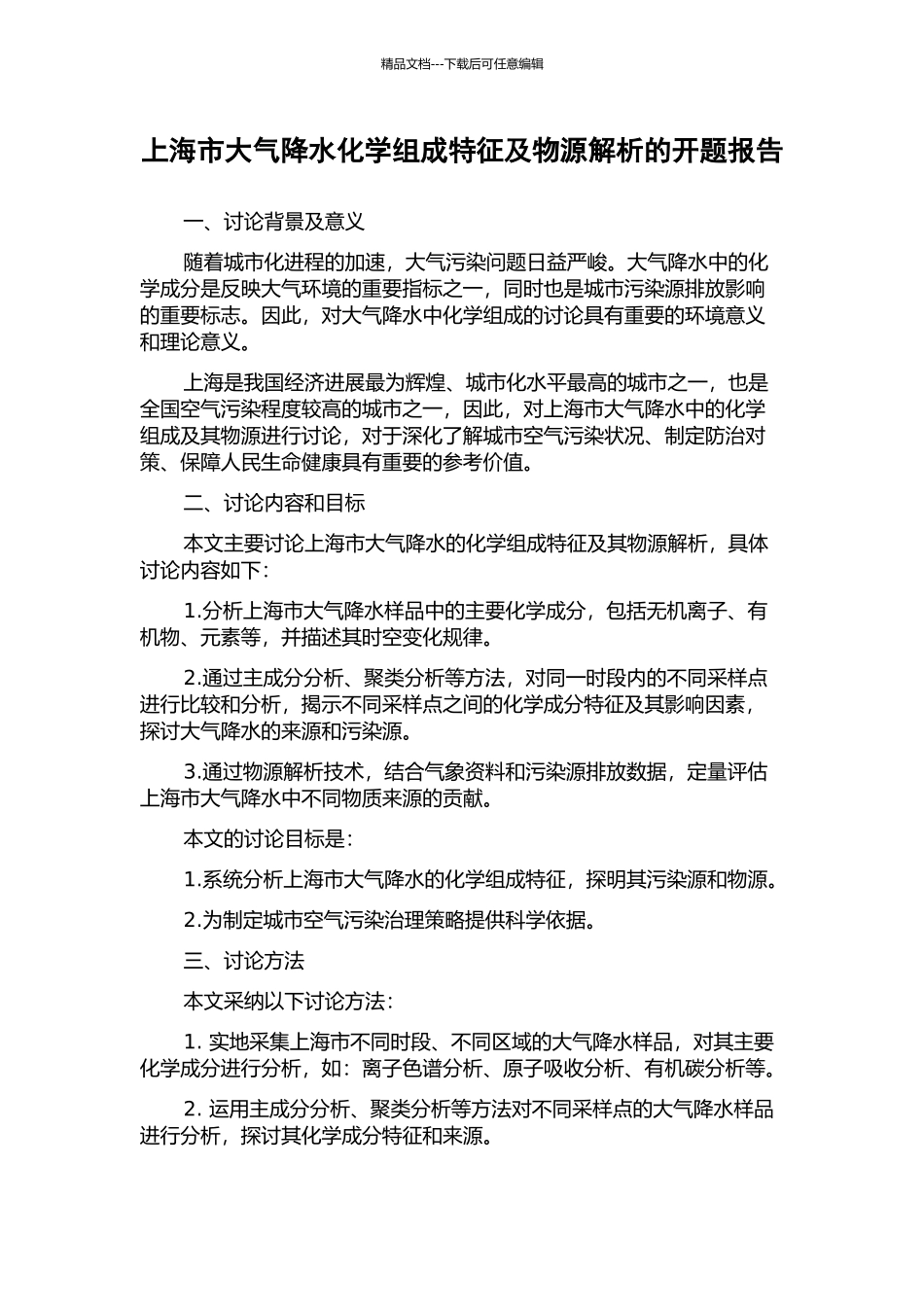 精品文档---下载后可任意编辑

上海市大气降水化学组成特征及物源解析的开题报告

一、讨论背景及意义

随着城市化进程的加速，大气污染问题日益严峻。大气降水中的化学成分是反映大气环境的重要指标之一，同时也是城市污染源排放影响的重要标志。因此，对大气降水中化学组成的讨论具有重要的环境意义和理论意义。

上海是我国经济进展最为辉煌、城市化水平最高的城市之一，也是全国空气污染程度较高的城市之一，因此，对上海市大气降水中的化学组成及其物源进行讨论，对于深化了解城市空气污染状况、制定防治对策、保障人民生命健康具有重要的参考价值。

二、讨论内容和目标

本文主要讨论上海市大气降水的化学组成特征及其物源解析，具体讨论内容如下：

1.分析上海市大气降水样品中的主要化学成分，包括无机离子、有机物、元素等，并描述其时空变化规律。

2.通过主成分分析、聚类分析等方法，对同一时段内的不同采样点进行比较和分析，揭示不同采样点之间的化学成分特征及其影响因素，探讨大气降水的来源和污染源。

3.通过物源解析技术，结合气象资料和污染源排放数据，定量评估上海市大气降水中不同物质来源的贡献。

本文的讨论目标是：

1.系统分析上海市大气降水的化学组成特征，探明其污染源和物源。

2.为制定城市空气污染治理策略提供科学依据。

三、讨论方法

本文采纳以下讨论方法：

1. 实地采集上海市不同时段、不同区域的大气降水样品，对其主要化学成分进行分析，如：离子色谱分析、原子吸收分析、有机碳分析等。

2. 运用主成分分析、聚类分析等方法对不同采样点的大气降水样品进行分析，探讨其化学成分特征和来源。